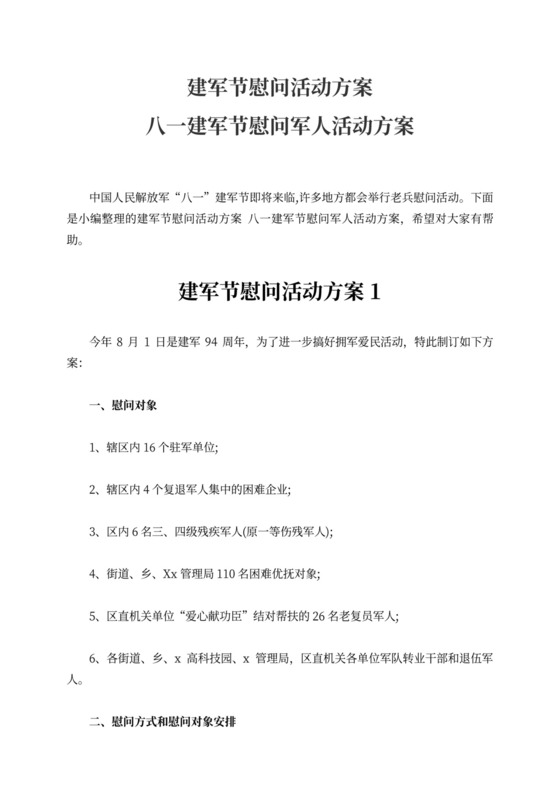 建军节慰问活动方案
八一建军节慰问军人活动方案

中国人民解放军“八一”建军节即将来临,许多地方都会举行老兵慰问活动。下面是小编整理的建军节慰问活动方案 八一建军节慰问军人活动方案，希望对大家有帮助。

建军节慰问活动方案 1

今年 8 月 1 日是建军 94 周年，为了进一步搞好拥军爱民活动，特此制订如下方案:

一、慰问对象

1、辖区内 16 个驻军单位;

2、辖区内 4 个复退军人集中的困难企业;

3、区内 6 名三、四级残疾军人(原一等伤残军人);

4、街道、乡、Xx 管理局 110 名困难优抚对象;

5、区直机关单位“爱心献功臣”结对帮扶的 26 名老复员军人;

6、各街道、乡、x 高科技园、x 管理局，区直机关各单位军队转业干部和退伍军人。

二、慰问方式和慰问对象安排